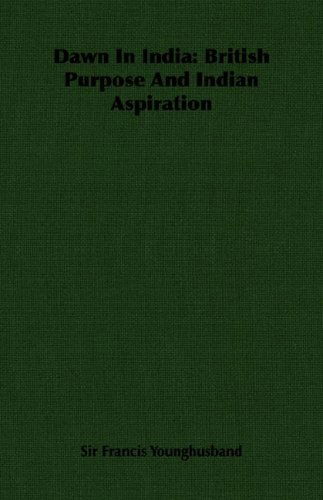 Dawn In India: British Purpose And Indian Aspiration

Sir Francis Younghusband